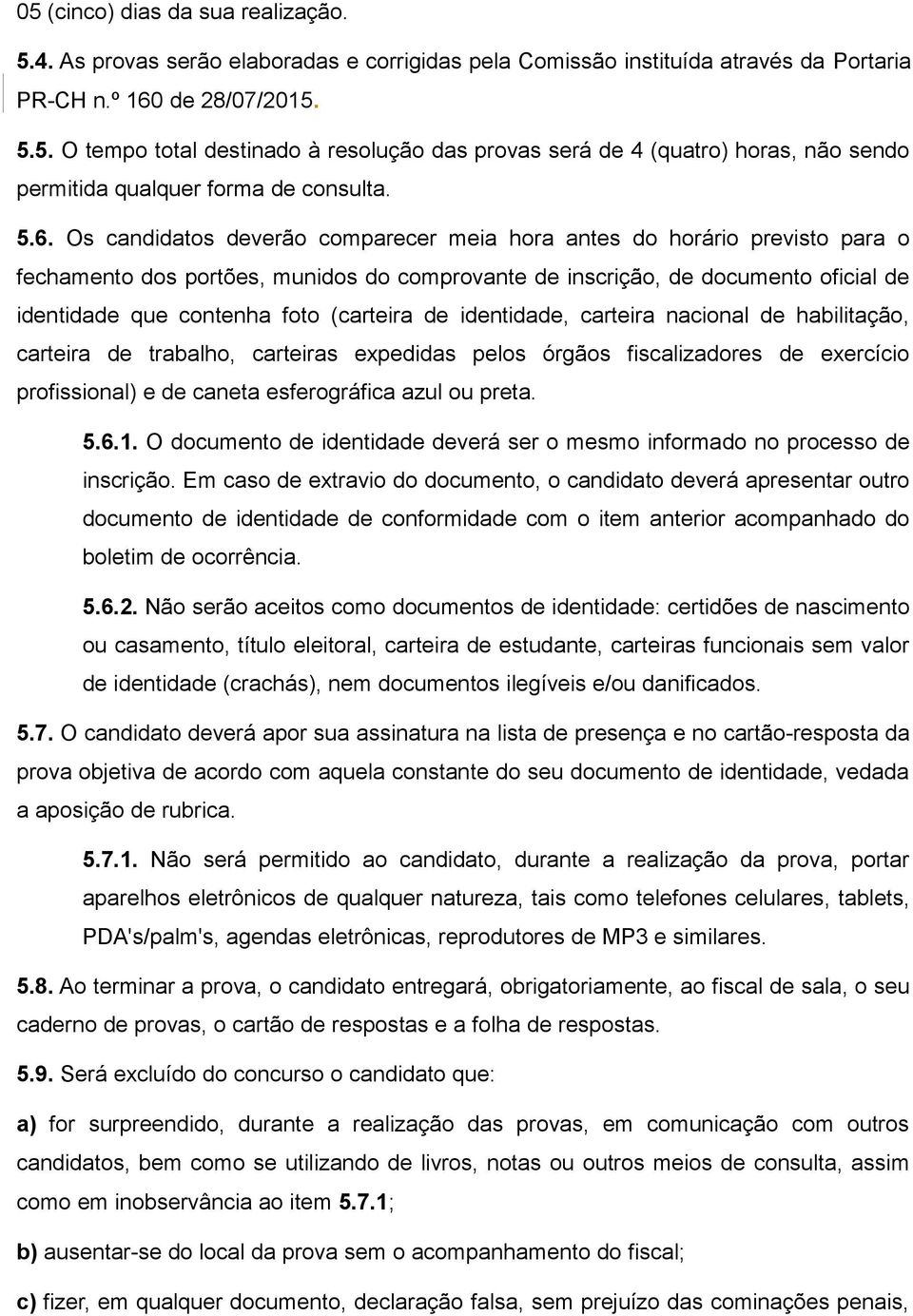 05 (cinco) dias da sua realização.

5.4. As provas serão elaboradas e corrigidas pela Comissão instituída através da Portaria PR-CH n.º 160 de 28/07/2015.

5.5. O tempo total destinado à resolução das provas será de 4 (quatro) horas, não sendo permitida qualquer forma de consulta.

5.6. Os candidatos deverão comparecer meia hora antes do horário previsto para o fechamento dos portões, munidos do comprovante de inscrição, de documento oficial de identidade que contenha foto (carteira de identidade, carteira nacional de habilitação, carteira de trabalho, carteiras expedidas pelos órgãos fiscalizadores de exercício profissional) e de caneta esferográfica azul ou preta.

5.6.1. O documento de identidade deverá ser o mesmo informado no processo de inscrição. Em caso de extravio do documento, o candidato deverá apresentar outro documento de identidade de conformidade com o item anterior acompanhado do boletim de ocorrência.

5.6.2. Não serão aceitos como documentos de identidade: certidões de nascimento ou casamento, título eleitoral, carteira de estudante, carteiras funcionais sem valor de identidade (crachás), nem documentos ilegíveis e/ou danificados.

5.7. O candidato deverá apor sua assinatura na lista de presença e no cartão-resposta da prova objetiva de acordo com aquela constante do seu documento de identidade, vedada a aposição de rubrica.

5.7.1. Não será permitido ao candidato, durante a realização da prova, portar aparelhos eletrônicos de qualquer natureza, tais como telefones celulares, tablets, PDA's/palm's, agendas eletrônicas, reprodutores de MP3 e similares.

5.8. Ao terminar a prova, o candidato entregará, obrigatoriamente, ao fiscal de sala, o seu caderno de provas, o cartão de respostas e a folha de respostas.

5.9. Será excluído do concurso o candidato que:

a) for surpreendido, durante a realização das provas, em comunicação com outros candidatos, bem como se utilizando de livros, notas ou outros meios de consulta, assim como em inobservância ao item 5.7.1;

b) ausentar-se do local da prova sem o acompanhamento do fiscal;

c) fizer, em qualquer documento, declaração falsa, sem prejuízo das cominações penais,